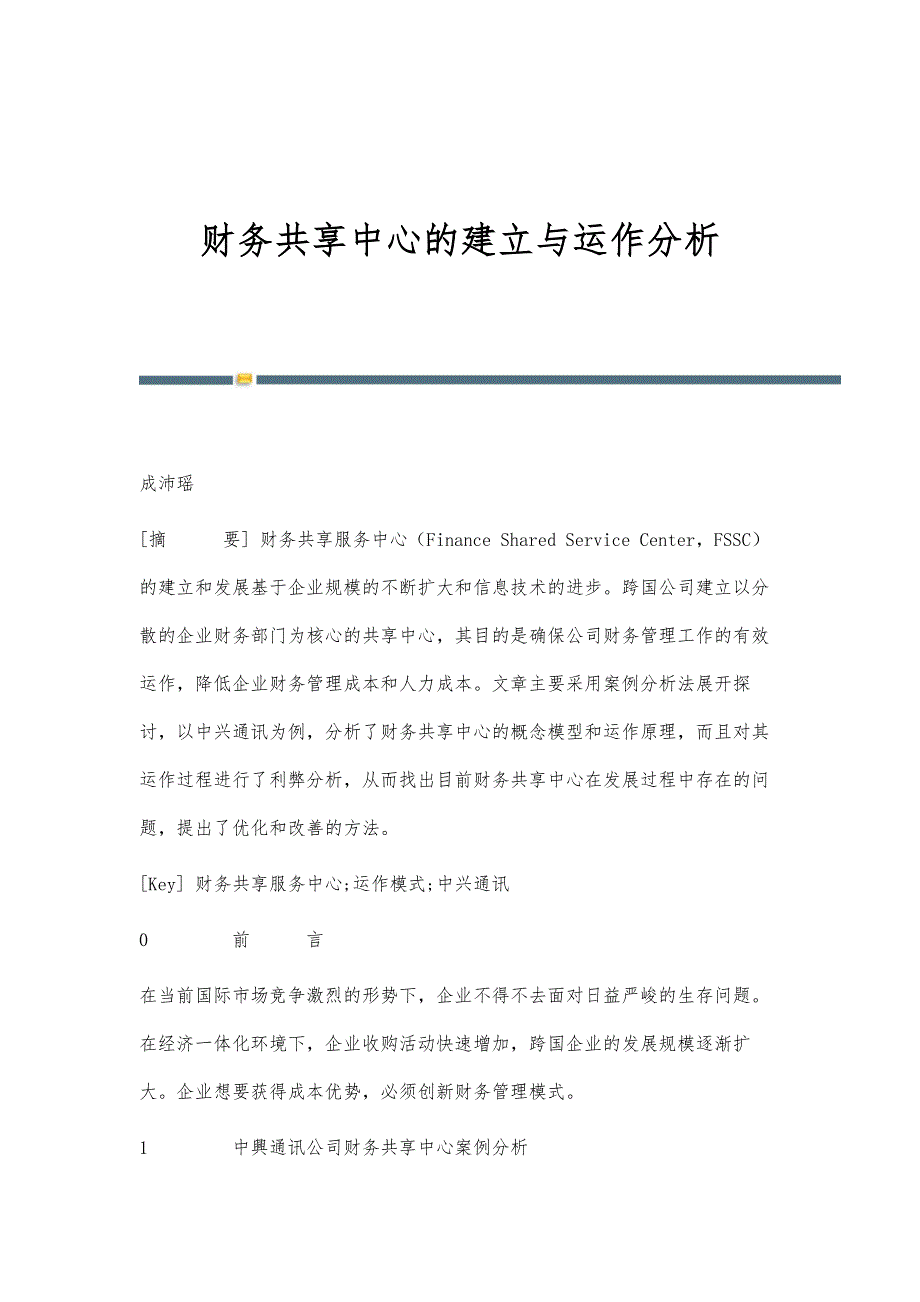 财务共享中心的建立与运作分析

成沛瑶

[摘　　要] 财务共享服务中心（Finance Shared Service Center，FSSC）的建立和发展基于企业规模的不断扩大和信息技术的进步。跨国公司建立以分散的企业财务部门为核心的共享中心，其目的是确保公司财务管理工作的有效运作，降低企业财务管理成本和人力成本。文章主要采用案例分析法展开探讨，以中兴通讯为例，分析了财务共享中心的概念模型和运作原理，而且对其运作过程进行了利弊分析，从而找出目前财务共享中心在发展过程中存在的问题，提出了优化和改善的方法。

[Key] 财务共享服务中心;运作模式;中兴通讯

0　　前　　言

在当前国际市场竞争激烈的形势下，企业不得不去面对日益严峻的生存问题。在经济一体化环境下，企业收购活动快速增加，跨国企业的发展规模逐渐扩大。企业想要获得成本优势，必须创新财务管理模式。

1　　中興通讯公司财务共享中心案例分析